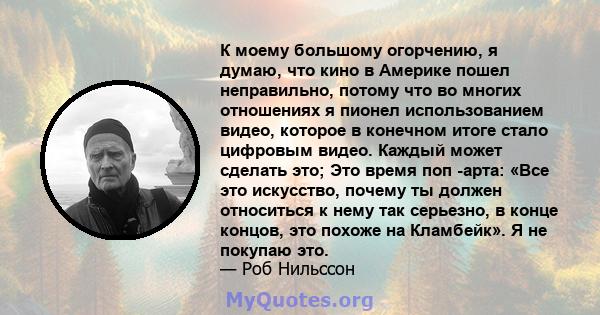 К моему большому огорчению, я думаю, что кино в Америке пошел неправильно, потому что во многих отношениях я пионел использованием видео, которое в конечном итоге стало цифровым видео. Каждый может сделать это; Это время поп -арта: «Все это искусство, почему ты должен относиться к нему так серьезно, в конце концов, это похоже на Кламбейк». Я не покупаю это.
— Роб Нильссон

MyQuotes.org